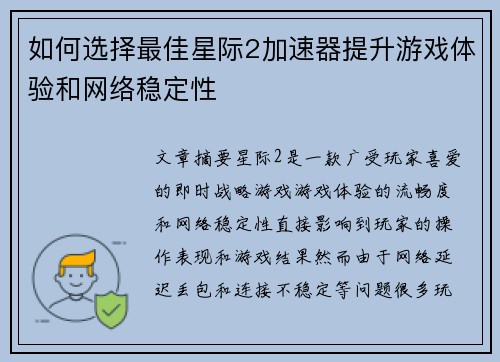 如何选择最佳星际2加速器提升游戏体验和网络稳定性

文章摘要星际2是一款广受玩家喜爱的即时战略游戏游戏体验的流畅度和网络稳定性直接影响到玩家的操作表现和游戏结果然而由于网络延迟丢包和连接不稳定等问题很多玩